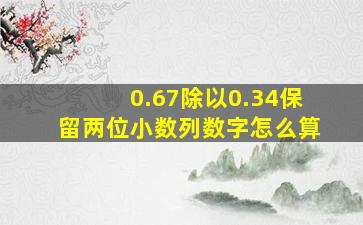 0.67除以0.34保留两位小数列数字怎么算